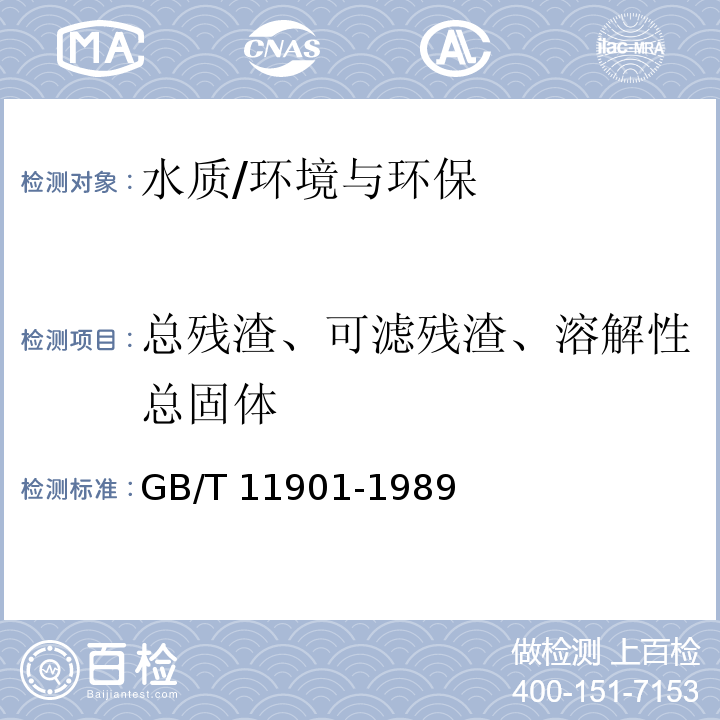 MA CNAS AL ilac-MRA

检测对象：水质/环境与环保

检测项目：总残渣、可滤残渣、溶解性总固体

检测标准：GB/T 11901-1989

百检 Baijiantest.com

做检测 上百检
400-151-7153